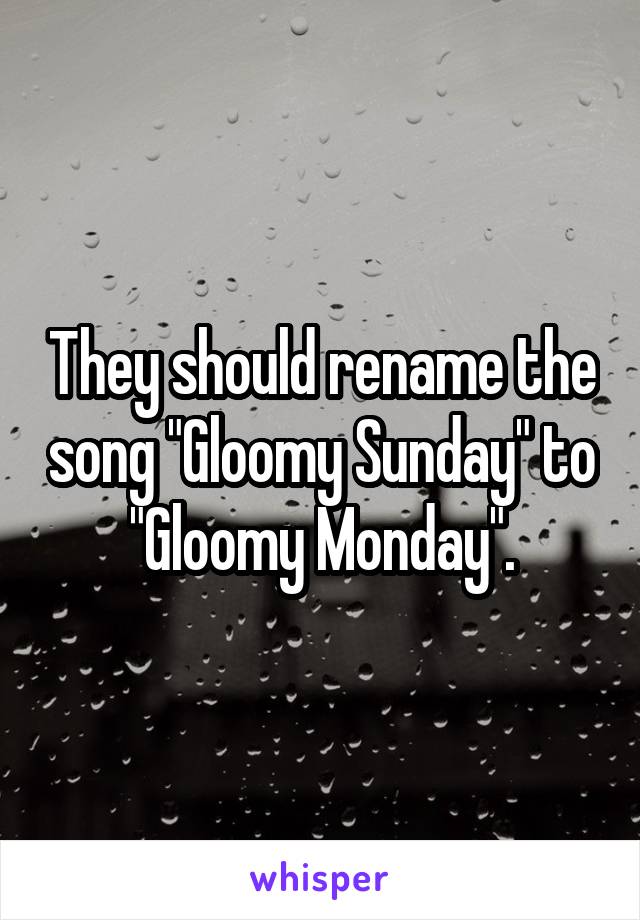 They should rename the song "Gloomy Sunday" to "Gloomy Monday".

whisper